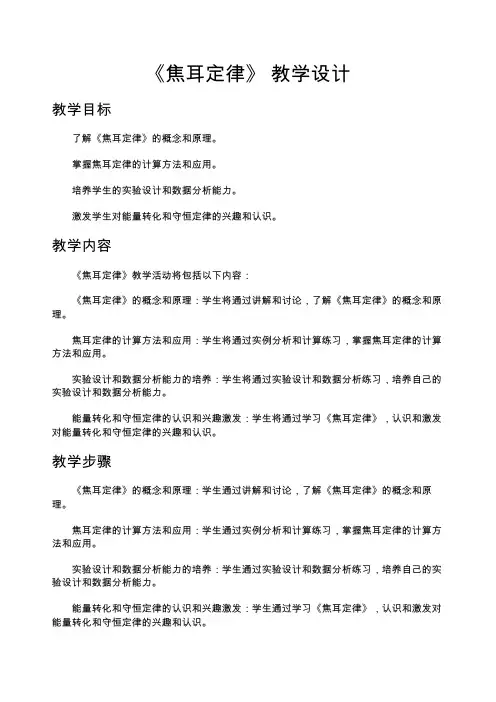 《焦耳定律》 教学设计

教学目标

了解《焦耳定律》的概念和原理。

掌握焦耳定律的计算方法和应用。

培养学生的实验设计和数据分析能力。

激发学生对能量转化和守恒定律的兴趣和认识。

教学内容

《焦耳定律》教学活动将包括以下内容：

《焦耳定律》的概念和原理：学生将通过讲解和讨论，了解《焦耳定律》的概念和原理。

焦耳定律的计算方法和应用：学生将通过实例分析和计算练习，掌握焦耳定律的计算方法和应用。

实验设计和数据分析能力的培养：学生将通过实验设计和数据分析练习，培养自己的实验设计和数据分析能力。

能量转化和守恒定律的认识和兴趣激发：学生将通过学习《焦耳定律》，认识和激发对能量转化和守恒定律的兴趣和认识。

教学步骤

《焦耳定律》的概念和原理：学生通过讲解和讨论，了解《焦耳定律》的概念和原理。

焦耳定律的计算方法和应用：学生通过实例分析和计算练习，掌握焦耳定律的计算方法和应用。

实验设计和数据分析能力的培养：学生通过实验设计和数据分析练习，培养自己的实验设计和数据分析能力。

能量转化和守恒定律的认识和兴趣激发：学生通过学习《焦耳定律》，认识和激发对能量转化和守恒定律的兴趣和认识。